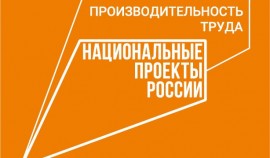 ПРОИЗВОДИТЕЛЬНОСТЬ ТРУДА

НАЦИОНАЛЬНЫЕ ПРОЕКТЫ РОССИИ